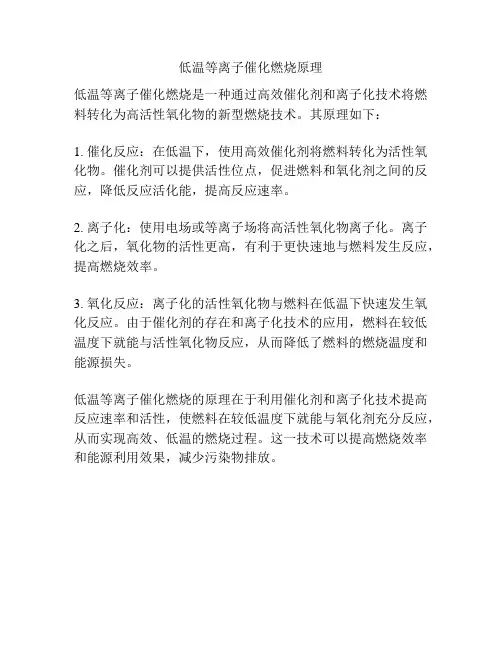 低温等离子催化燃烧原理

低温等离子催化燃烧是一种通过高效催化剂和离子化技术将燃料转化为高活性氧化物的新型燃烧技术。其原理如下：

1. 催化反应：在低温下，使用高效催化剂将燃料转化为活性氧化物。催化剂可以提供活性位点，促进燃料和氧化剂之间的反应，降低反应活化能，提高反应速率。

2. 离子化：使用电场或等离子场将高活性氧化物离子化。离子化之后，氧化物的活性更高，有利于更快速地与燃料发生反应，提高燃烧效率。

3. 氧化反应：离子化的活性氧化物与燃料在低温下快速发生氧化反应。由于催化剂的存在和离子化技术的应用，燃料在较低温度下就能与活性氧化物反应，从而降低了燃料的燃烧温度和能源损失。

低温等离子催化燃烧的原理在于利用催化剂和离子化技术提高反应速率和活性，使燃料在较低温度下就能与氧化剂充分反应，从而实现高效、低温的燃烧过程。这一技术可以提高燃烧效率和能源利用效果，减少污染物排放。